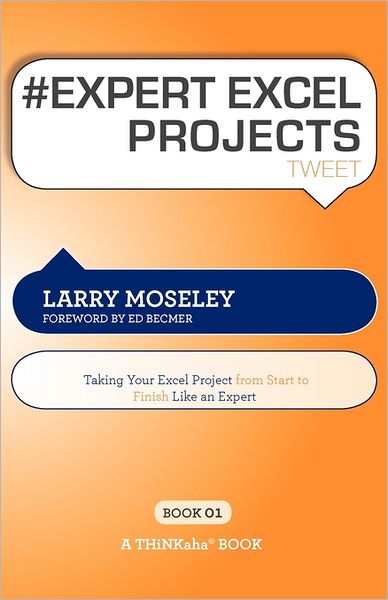 #EXPERT EXCEL PROJECTS
TWEET

LARRY MOSELEY
FOREWORD BY ED BECMER

Taking Your Excel Project from Start to Finish Like an Expert

BOOK 01

A THiNKaha® BOOK